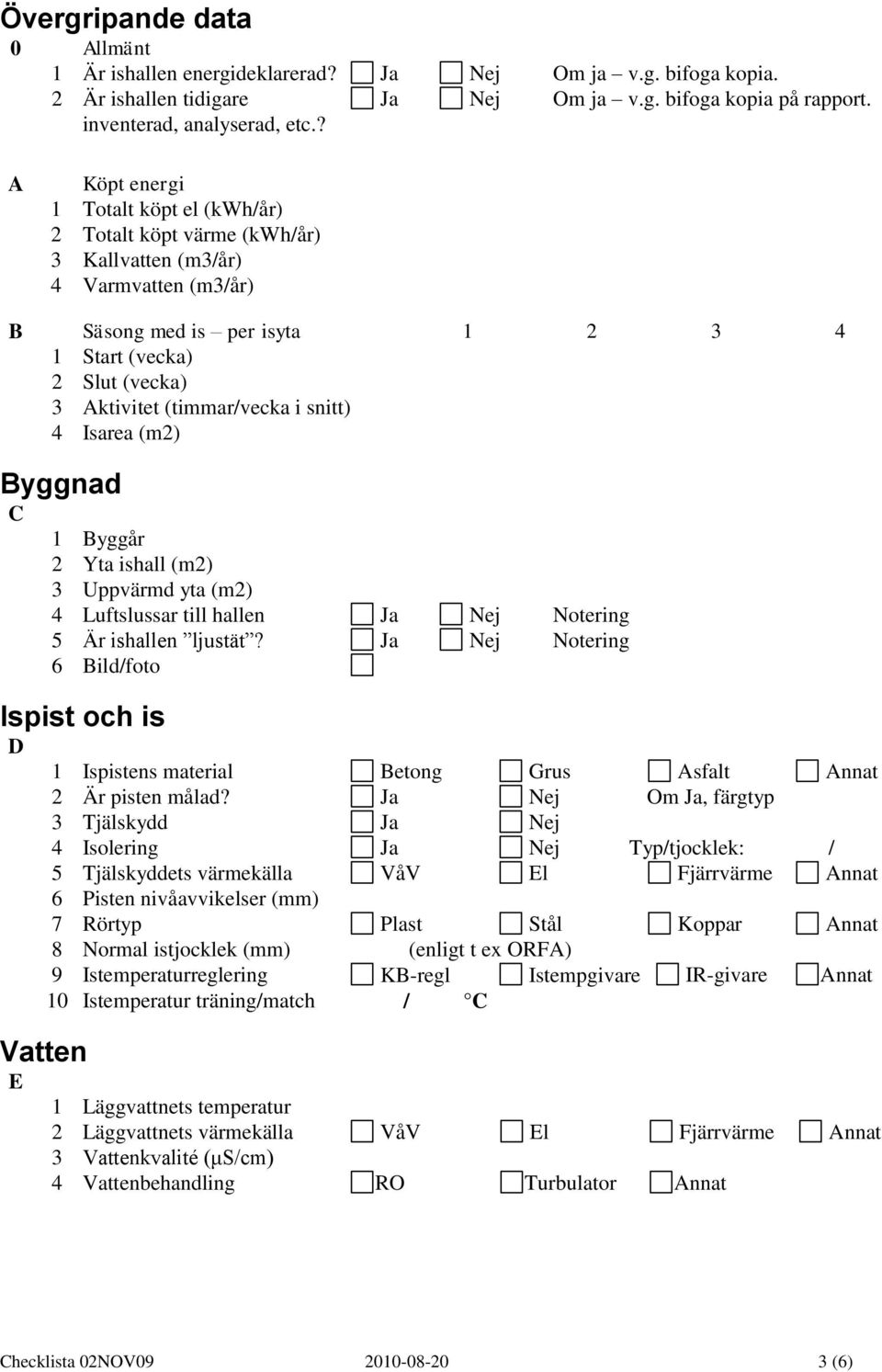 Övergripande data
0 Allmänt
1 Är ishallen energideklarerad? Ja Nej Om ja – v.g. bifoga kopia.
2 Är ishallen tidigare inventerad, analyserad, etc.? Ja Nej Om ja – v.g. bifoga kopia på rapport.

A Köpt energi
1 Totalt köpt el (kWh/år)
2 Totalt köpt värme (kWh/år)
3 Kallvatten (m3/år)
4 Varmvatten (m3/år)

B Säsong med is – per isyta 1 2 3 4
1 Start (vecka)
2 Slut (vecka)
3 Aktivitet (timmar/vecka i snitt)
4 Isarea (m2)

Byggnad
C
1 Byggår
2 Yta ishall (m2)
3 Uppvärmd yta (m2)
4 Luftslussar till hallen Ja Nej Notering
5 Är ishallen ”ljustät”? Ja Nej Notering
6 Bild/foto

Ispist och is
D
1 Ispistens material Betong Grus Asfalt Annat
2 Är pisten målad? Ja Nej Om Ja, färgtyp
3 Tjälskydd Ja Nej
4 Isolering Ja Nej Typ/tjocklek: /
5 Tjälskyddets värmekälla VåV El Fjärrvärme Annat
6 Pisten nivåavvikelser (mm)
7 Rörtyp Plast Stål Koppar Annat
8 Normal istjocklek (mm) (enligt t ex ORFA)
9 Istemperaturreglering KB-regl Istempgivare IR-givare Annat
10 Istemperatur träning/match / °C

Vatten
E
1 Läggvattnets temperatur
2 Läggvattnets värmekälla VåV El Fjärrvärme Annat
3 Vattenkvalité (µS/cm)
4 Vattenbehandling RO Turbulator Annat

Checklista 02NOV09 2010-08-20 3 (6)